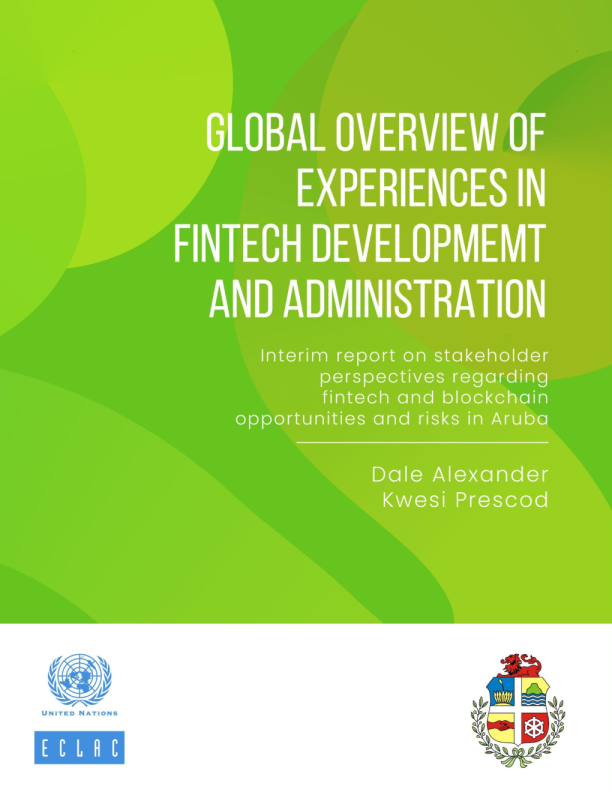 GLOBAL OVERVIEW OF EXPERIENCES IN FINTECH DEVELOPMEMT AND ADMINISTRATION

Interim report on stakeholder perspectives regarding fintech and blockchain opportunities and risks in Aruba

Dale Alexander
Kwesi Prescod

UNITED NATIONS

ECLAC